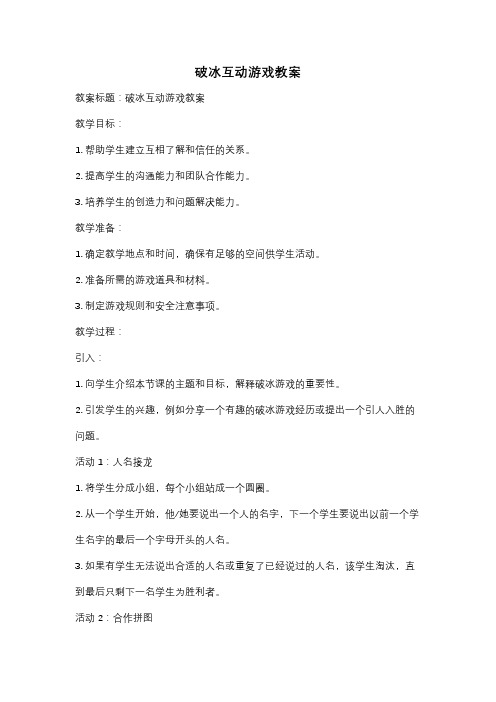 破冰互动游戏教案

教案标题：破冰互动游戏教案

教学目标：

1. 帮助学生建立互相了解和信任的关系。

2. 提高学生的沟通能力和团队合作能力。

3. 培养学生的创造力和问题解决能力。

教学准备：

1. 确定教学地点和时间，确保有足够的空间供学生活动。

2. 准备所需的游戏道具和材料。

3. 制定游戏规则和安全注意事项。

教学过程：

引入：

1. 向学生介绍本节课的主题和目标，解释破冰游戏的重要性。

2. 引发学生的兴趣，例如分享一个有趣的破冰游戏经历或提出一个引人入胜的问题。

活动 1：人名接龙

1. 将学生分成小组，每个小组站成一个圆圈。

2. 从一个学生开始，他/她要说出一个人的名字，下一个学生要说出以前一个学生名字的最后一个字母开头的人名。

3. 如果有学生无法说出合适的人名或重复了已经说过的人名，该学生淘汰，直到最后只剩下一名学生为胜利者。

活动 2：合作拼图